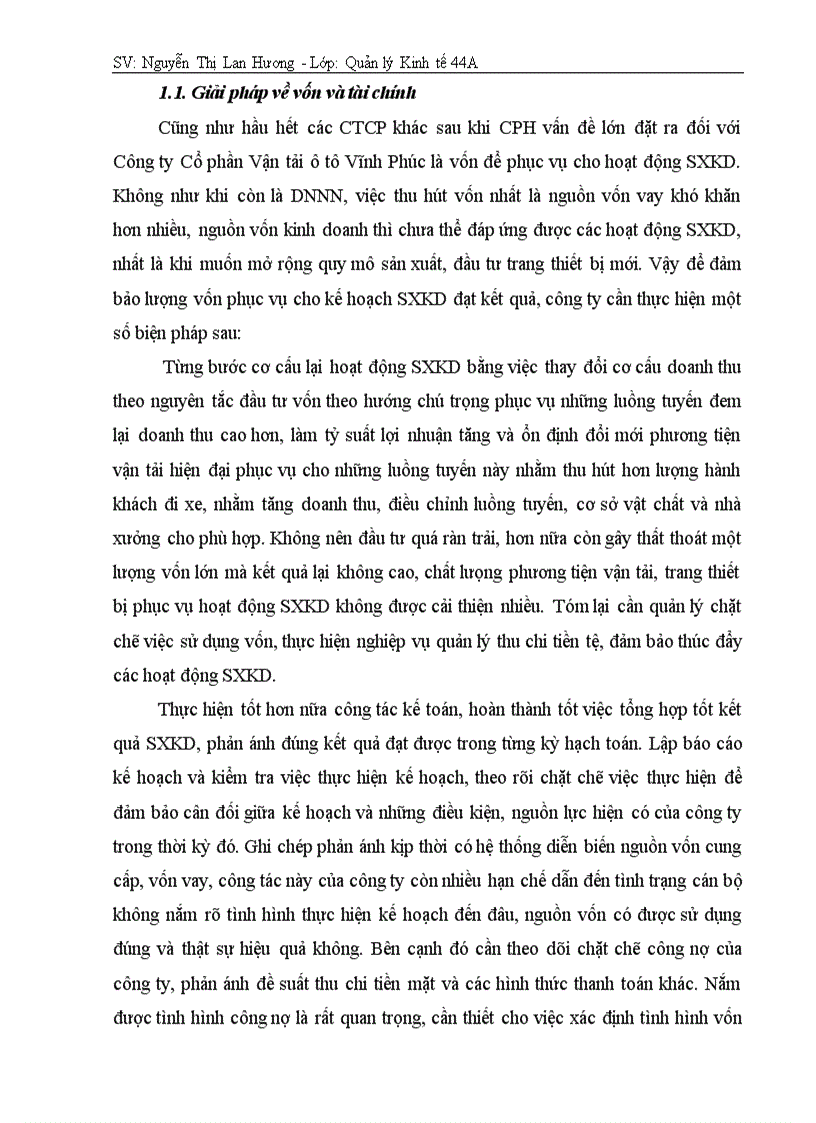 SV: Nguyễn Thị Lan Hương - Lớp: Quản lý Kinh tế 44A

1.1. Giải pháp về vốn và tài chính

Cũng như hầu hết các CTCP khác sau khi CPH vấn đề lớn đặt ra đối với Công ty Cổ phần Vận tải ô tô Vĩnh Phúc là vốn để phục vụ cho hoạt động SXKD. Không như khi còn là DNNN, việc thu hút vốn nhất là nguồn vốn vay khó khăn hơn nhiều, nguồn vốn kinh doanh thì chưa thể đáp ứng được các hoạt động SXKD, nhất là khi muốn mở rộng quy mô sản xuất, đầu tư trang thiết bị mới. Vậy để đảm bảo lượng vốn phục vụ cho kế hoạch SXKD đạt kết quả, công ty cần thực hiện một số biện pháp sau:

Từng bước cơ cấu lại hoạt động SXKD bằng việc thay đổi cơ cấu doanh thu theo nguyên tắc đầu tư vốn theo hướng chú trọng phục vụ những luồng tuyến đem lại doanh thu cao hơn, làm tỷ suất lợi nhuận tăng và ổn định đổi mới phương tiện vận tải hiện đại phục vụ cho những luồng tuyến này nhằm thu hút hơn lượng hành khách đi xe, nhằm tăng doanh thu, điều chỉnh luồng tuyến, cơ sở vật chất và nhà xưởng cho phù hợp. Không nên đầu tư quá ràn trải, hơn nữa còn gây thất thoát một lượng vốn lớn mà kết quả lại không cao, chất lượng phương tiện vận tải, trang thiết bị phục vụ hoạt động SXKD không được cải thiện nhiều. Tóm lại cần quản lý chặt chẽ việc sử dụng vốn, thực hiện nghiệp vụ quản lý thu chi tiền tệ, đảm bảo thúc đẩy các hoạt động SXKD.

Thực hiện tốt hơn nữa công tác kế toán, hoàn thành tốt việc tổng hợp tốt kết quả SXKD, phản ánh đúng kết quả đạt được trong từng kỳ hạch toán. Lập báo cáo kế hoạch và kiểm tra việc thực hiện kế hoạch, theo rõi chặt chẽ việc thực hiện để đảm bảo cân đối giữa kế hoạch và những điều kiện, nguồn lực hiện có của công ty trong thời kỳ đó. Ghi chép phản ánh kịp thời có hệ thống diễn biến nguồn vốn cung cấp, vốn vay, công tác này của công ty còn nhiều hạn chế dẫn đến tình trạng cán bộ không nắm rõ tình hình thực hiện kế hoạch đến đâu, nguồn vốn có được sử dụng đúng và thật sự hiệu quả không. Bên cạnh đó cần theo dõi chặt chẽ công nợ của công ty, phản ánh đề suất thu chi tiền mặt và các hình thức thanh toán khác. Nắm được tình hình công nợ là rất quan trọng, cần thiết cho việc xác định tình hình vốn